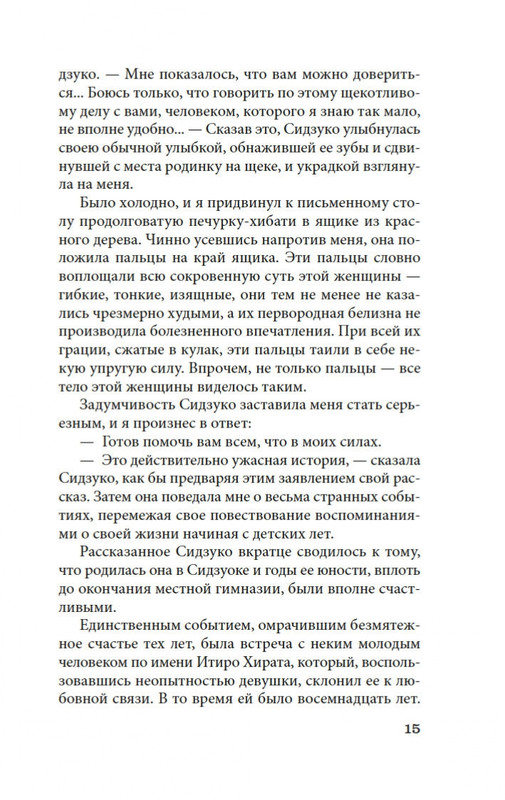 дзуко. — Мне показалось, что вам можно довериться... Боюсь только, что говорить по этому щекотливому делу с вами, человеком, которого я знаю так мало, не вполне удобно... — Сказав это, Сидзуко улыбнулась своею обычной улыбкой, обнажившей ее зубы и сдвинувшей с места родинку на щеке, и украдкой взглянула на меня.

Было холодно, и я придвинул к письменному столу продолговатую печурку-хибати в ящике из красного дерева. Чинно усевшись напротив меня, она положила пальцы на край ящика. Эти пальцы словно воплощали всю сокровенную суть этой женщины — гибкие, тонкие, изящные, они тем не менее не казались чрезмерно худыми, а их первородная белизна не производила болезненного впечатления. При всей их грации, сжатые в кулак, эти пальцы таили в себе некую упругую силу. Впрочем, не только пальцы — все тело этой женщины виделось таким.

Задумчивость Сидзуко заставила меня стать серьезным, и я произнес в ответ:

— Готов помочь вам всем, что в моих силах.

— Это действительно ужасная история, — сказала Сидзуко, как бы предваряя этим заявлением свой рассказ. Затем она поведала мне о весьма странных событиях, перемежая свое повествование воспоминаниями о своей жизни начиная с детских лет.

Рассказанное Сидзуко вкратце сводилось к тому, что родилась она в Сидзуоке и годы ее юности, вплоть до окончания местной гимназии, были вполне счастливыми.

Единственным событием, омрачившим безмятежное счастье тех лет, была встреча с неким молодым человеком по имени Итиро Хирата, который, воспользовавшись неопытностью девушки, склонил ее к любовной связи. В то время ей было восемнадцать лет.

15